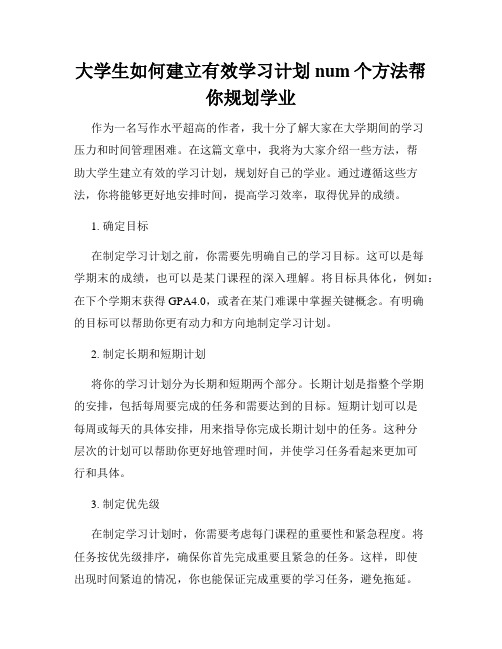 大学生如何建立有效学习计划 num 个方法帮你规划学业

作为一名写作水平超高的作者，我十分了解大家在大学期间的学习压力和时间管理困难。在这篇文章中，我将为大家介绍一些方法，帮助大学生建立有效的学习计划，规划好自己的学业。通过遵循这些方法，你将能够更好地安排时间，提高学习效率，取得优异的成绩。

1. 确定目标

在制定学习计划之前，你需要先明确自己的学习目标。这可以是每学期末的成绩，也可以是某门课程的深入理解。将目标具体化，例如：在下个学期末获得 GPA4.0，或者在某门难课中掌握关键概念。有明确的目标可以帮助你更有动力和方向地制定学习计划。

2. 制定长期和短期计划

将你的学习计划分为长期和短期两个部分。长期计划是指整个学期的安排，包括每周要完成的任务和需要达到的目标。短期计划可以是每周或每天的具体安排，用来指导你完成长期计划中的任务。这种分层次的计划可以帮助你更好地管理时间，并使学习任务看起来更加可行和具体。

3. 制定优先级

在制定学习计划时，你需要考虑每门课程的重要性和紧急程度。将任务按优先级排序，确保你首先完成重要且紧急的任务。这样，即使出现时间紧迫的情况，你也能保证完成重要的学习任务，避免拖延。